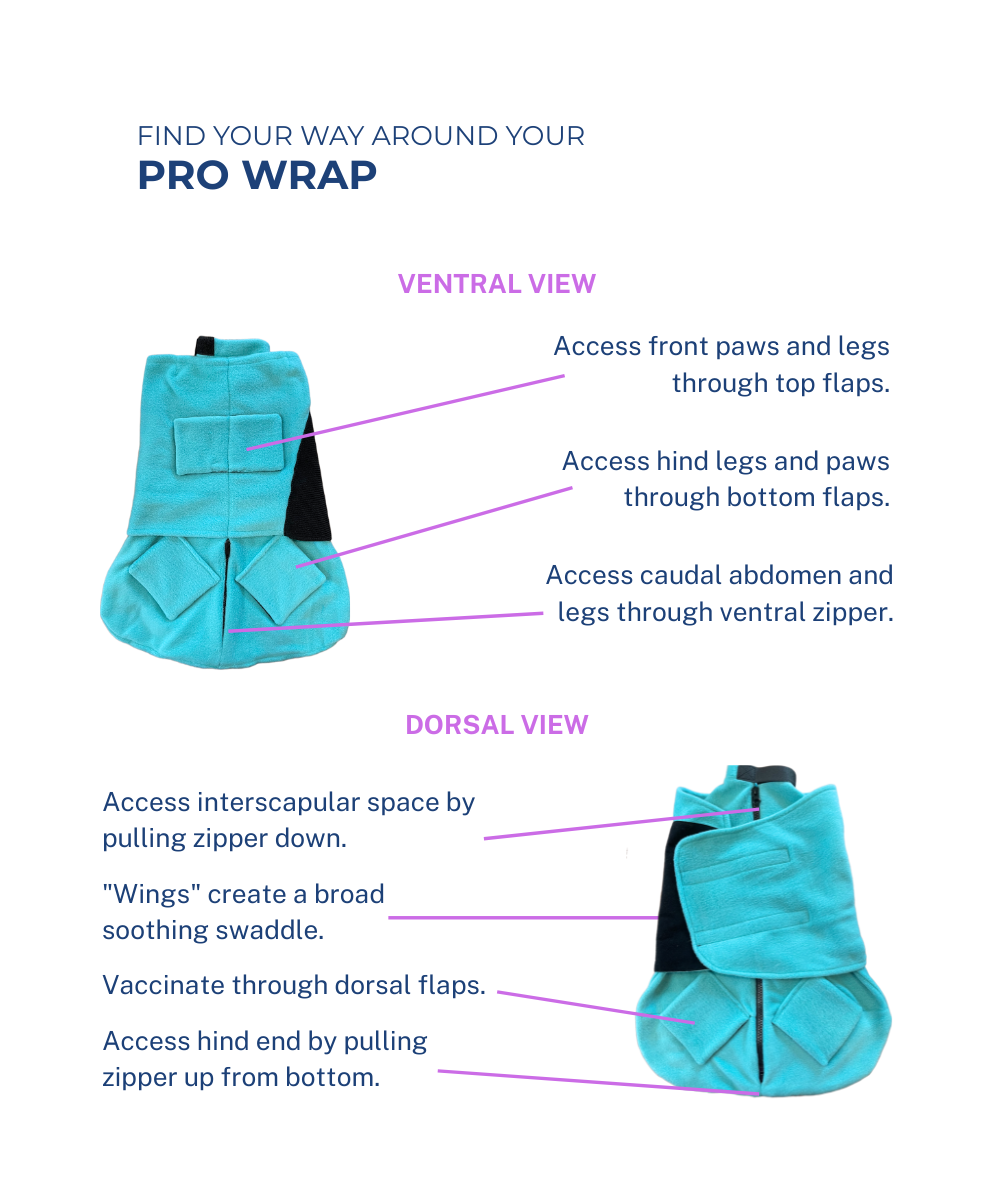 FIND YOUR WAY AROUND YOUR
PRO WRAP

VENTRAL VIEW

Access front paws and legs through top flaps.

Access hind legs and paws through bottom flaps.

Access caudal abdomen and legs through ventral zipper.

DORSAL VIEW

Access interscapular space by pulling zipper down.

"Wings" create a broad soothing swaddle.

Vaccinate through dorsal flaps.

Access hind end by pulling zipper up from bottom.